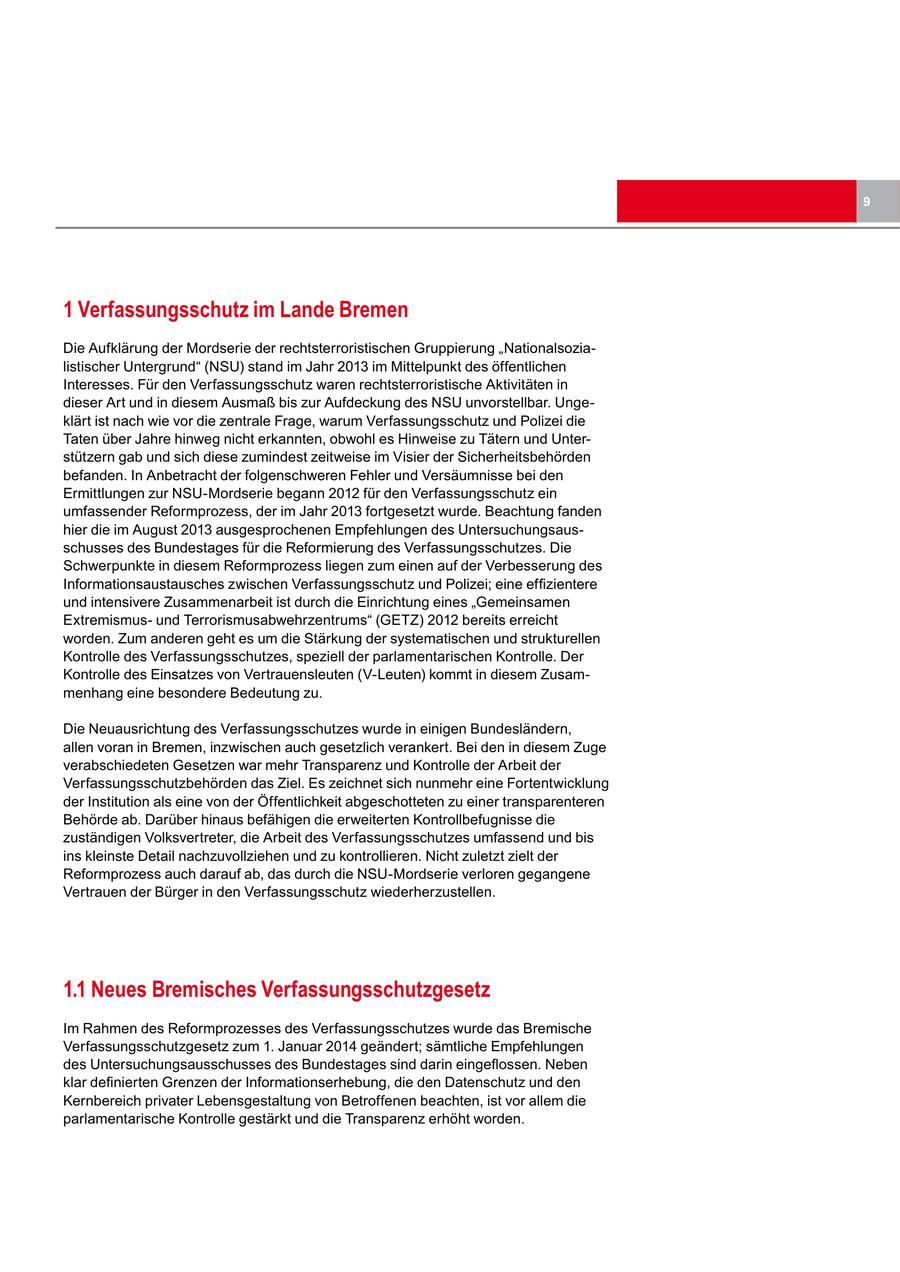 9

1 Verfassungsschutz im Lande Bremen

Die Aufklärung der Mordserie der rechtsterroristischen Gruppierung „Nationalsozialistischer Untergrund“ (NSU) stand im Jahr 2013 im Mittelpunkt des öffentlichen Interesses. Für den Verfassungsschutz waren rechtsterroristische Aktivitäten in dieser Art und in diesem Ausmaß bis zur Aufdeckung des NSU unvorstellbar. Ungeklärt ist nach wie vor die zentrale Frage, warum Verfassungsschutz und Polizei die Taten über Jahre hinweg nicht erkannten, obwohl es Hinweise zu Tätern und Unterstützern gab und sich diese zumindest zeitweise im Visier der Sicherheitsbehörden befanden. In Anbetracht der folgenschweren Fehler und Versäumnisse bei den Ermittlungen zur NSU-Mordserie begann 2012 für den Verfassungsschutz ein umfassender Reformprozess, der im Jahr 2013 fortgesetzt wurde. Beachtung fanden hier die im August 2013 ausgesprochenen Empfehlungen des Untersuchungsausschusses des Bundestages für die Reformierung des Verfassungsschutzes. Die Schwerpunkte in diesem Reformprozess liegen zum einen auf der Verbesserung des Informationsaustausches zwischen Verfassungsschutz und Polizei; eine effizientere und intensivere Zusammenarbeit ist durch die Einrichtung eines „Gemeinsamen Extremismus- und Terrorismusabwehrzentrums“ (GETZ) 2012 bereits erreicht worden. Zum anderen geht es um die Stärkung der systematischen und strukturellen Kontrolle des Verfassungsschutzes, speziell der parlamentarischen Kontrolle. Der Kontrolle des Einsatzes von Vertrauensleuten (V-Leuten) kommt in diesem Zusammenhang eine besondere Bedeutung zu.

Die Neuausrichtung des Verfassungsschutzes wurde in einigen Bundesländern, allen voran in Bremen, inzwischen auch gesetzlich verankert. Bei den in diesem Zuge verabschiedeten Gesetzen war mehr Transparenz und Kontrolle der Arbeit der Verfassungsschutzbehörden das Ziel. Es zeichnet sich nunmehr eine Fortentwicklung der Institution als eine von der Öffentlichkeit abgeschotteten zu einer transparenteren Behörde ab. Darüber hinaus befähigen die erweiterten Kontrollbefugnisse die zuständigen Volksvertreter, die Arbeit des Verfassungsschutzes umfassend und bis ins kleinste Detail nachzuvollziehen und zu kontrollieren. Nicht zuletzt zielt der Reformprozess auch darauf ab, das durch die NSU-Mordserie verloren gegangene Vertrauen der Bürger in den Verfassungsschutz wiederherzustellen.

1.1 Neues Bremisches Verfassungsschutzgesetz

Im Rahmen des Reformprozesses des Verfassungsschutzes wurde das Bremische Verfassungsschutzgesetz zum 1. Januar 2014 geändert; sämtliche Empfehlungen des Untersuchungsausschusses des Bundestages sind darin eingeflossen. Neben klar definierten Grenzen der Informationserhebung, die den Datenschutz und den Kernbereich privater Lebensgestaltung von Betroffenen beachten, ist vor allem die parlamentarische Kontrolle gestärkt und die Transparenz erhöht worden.